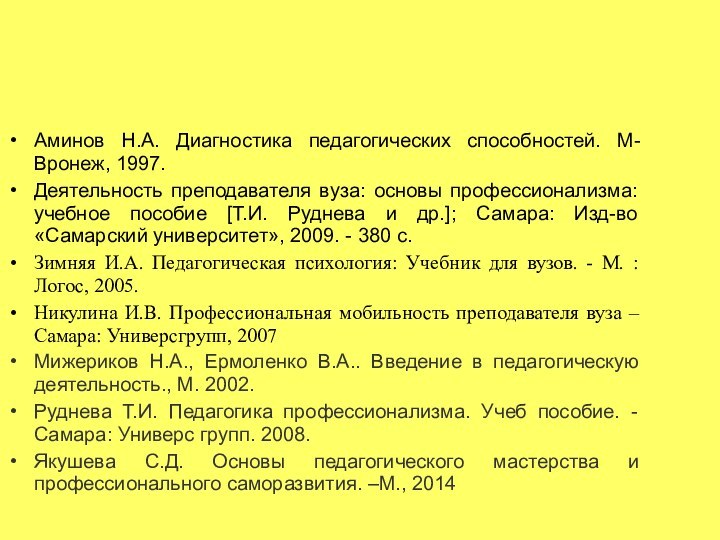 • Аминов Н.А. Диагностика педагогических способностей. М-Вронеж, 1997.
• Деятельность преподавателя вуза: основы профессионализма: учебное пособие [Т.И. Руднева и др.]; Самара: Изд-во «Самарский университет», 2009. - 380 с.
• Зимняя И.А. Педагогическая психология: Учебник для вузов. - М. : Логос, 2005.
• Никулина И.В. Профессиональная мобильность преподавателя вуза – Самара: Универсгрупп, 2007
• Мижериков Н.А., Ермоленко В.А.. Введение в педагогическую деятельность., М. 2002.
• Руднева Т.И. Педагогика профессионализма. Учеб пособие. - Самара: Универс групп. 2008.
• Якушева С.Д. Основы педагогического мастерства и профессионального саморазвития. –М., 2014